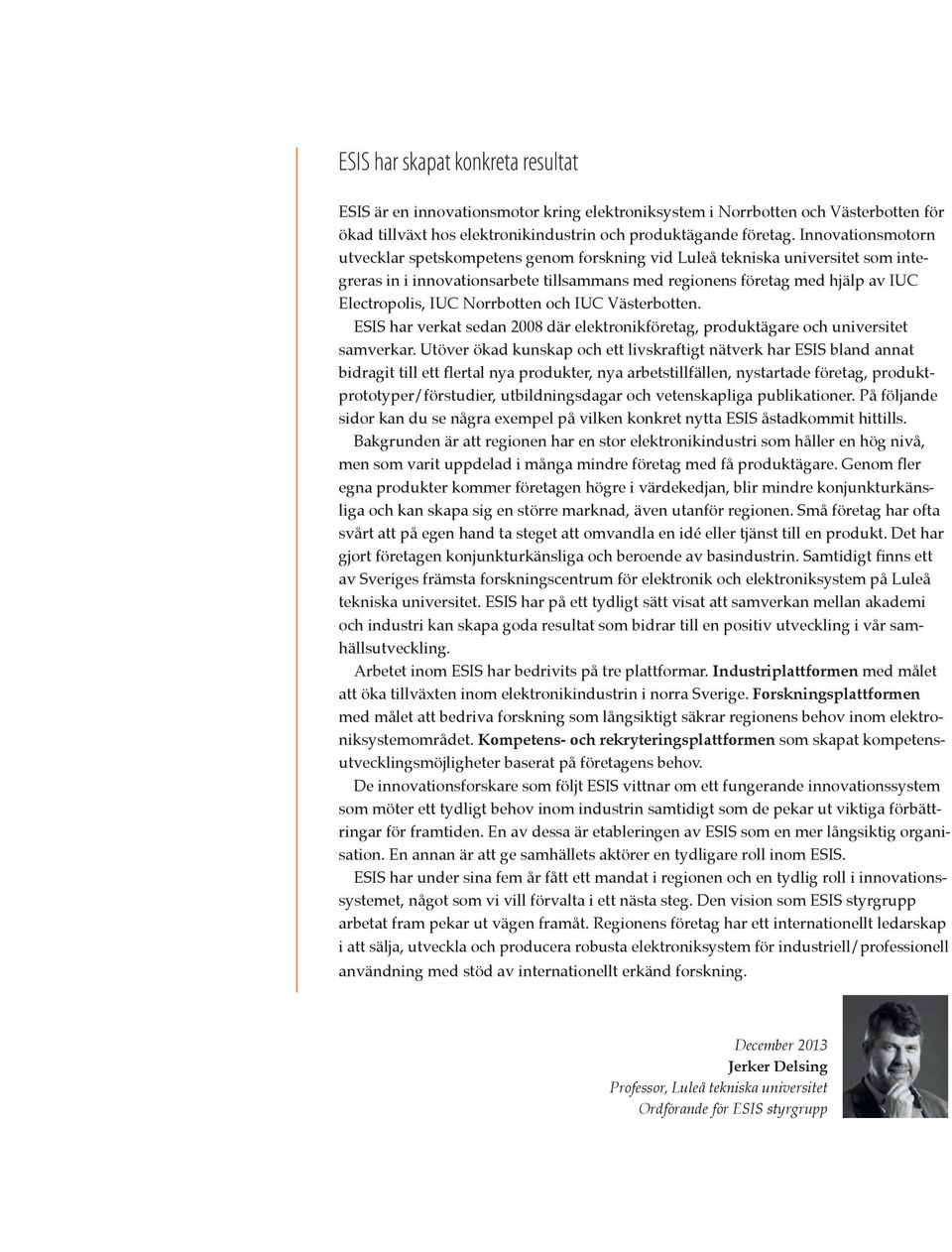 ESIS har skapat konkreta resultat

ESIS är en innovationsmotor kring elektroniksystem i Norrbotten och Västerbotten för ökad tillväxt hos elektronikindustrin och produktägande företag. Innovationsmotorn utvecklar spetskompetens genom forskning vid Luleå tekniska universitet som integreras in i innovationsarbete tillsammans med regionens företag med hjälp av IUC Electropolis, IUC Norrbotten och IUC Västerbotten.

ESIS har verkat sedan 2008 där elektronikföretag, produktägare och universitet samverkar. Utöver ökad kunskap och ett livskraftigt nätverk har ESIS bland annat bidragit till ett flertal nya produkter, nya arbetstillfällen, nystartade företag, produktprototyper/förstudier, utbildningsdagar och vetenskapliga publikationer. På följande sidor kan du se några exempel på vilken konkret nytta ESIS åstadkommit hittills.

Bakgrunden är att regionen har en stor elektronikindustri som håller en hög nivå, men som varit uppdelad i många mindre företag med få produktägare. Genom fler egna produkter kommer företagen högre i värdekedjan, blir mindre konjunkturkänsliga och kan skapa sig en större marknad, även utanför regionen. Små företag har ofta svårt att på egen hand ta steget att omvandla en idé eller tjänst till en produkt. Det har gjort företagen konjunkturkänsliga och beroende av basindustrin. Samtidigt finns ett av Sveriges främsta forskningscentrum för elektronik och elektroniksystem på Luleå tekniska universitet. ESIS har på ett tydligt sätt visat att samverkan mellan akademi och industri kan skapa goda resultat som bidrar till en positiv utveckling i vår samhällsutveckling.

Arbetet inom ESIS har bedrivits på tre plattformar. Industriplattformen med målet att öka tillväxten inom elektronikindustrin i norra Sverige. Forskningsplattformen med målet att bedriva forskning som långsiktigt säkrar regionens behov inom elektroniksystemområdet. Kompetens- och rekryteringsplattformen som skapat kompetensutvecklingsmöjligheter baserat på företagens behov.

De innovationsforskare som följt ESIS vittnar om ett fungerande innovationssystem som möter ett tydligt behov inom industrin samtidigt som de pekar ut viktiga förbättringar för framtiden. En av dessa är etableringen av ESIS som en mer långsiktig organisation. En annan är att ge samhällets aktörer en tydligare roll inom ESIS.

ESIS har under sina fem år fått ett mandat i regionen och en tydlig roll i innovationssystemet, något som vi vill förvalta i ett nästa steg. Den vision som ESIS styrgrupp arbetat fram pekar ut vägen framåt. Regionens företag har ett internationellt ledarskap i att sälja, utveckla och producera robusta elektroniksystem för industriell/professionell användning med stöd av internationellt erkänd forskning.

December 2013
Jerker Delsing
Professor, Luleå tekniska universitet
Ordförande för ESIS styrgrupp